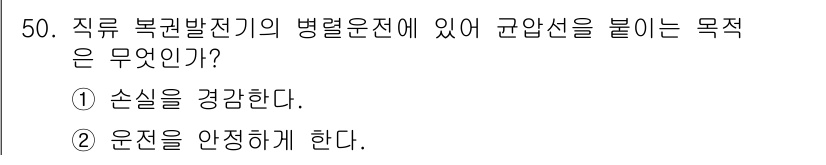 50. 직류 복권발전기의 병렬운전에 있어 균압선을 붙이는 목적은 무엇인가?

① 손실을 경감한다.

② 운전을 안정하게 한다.